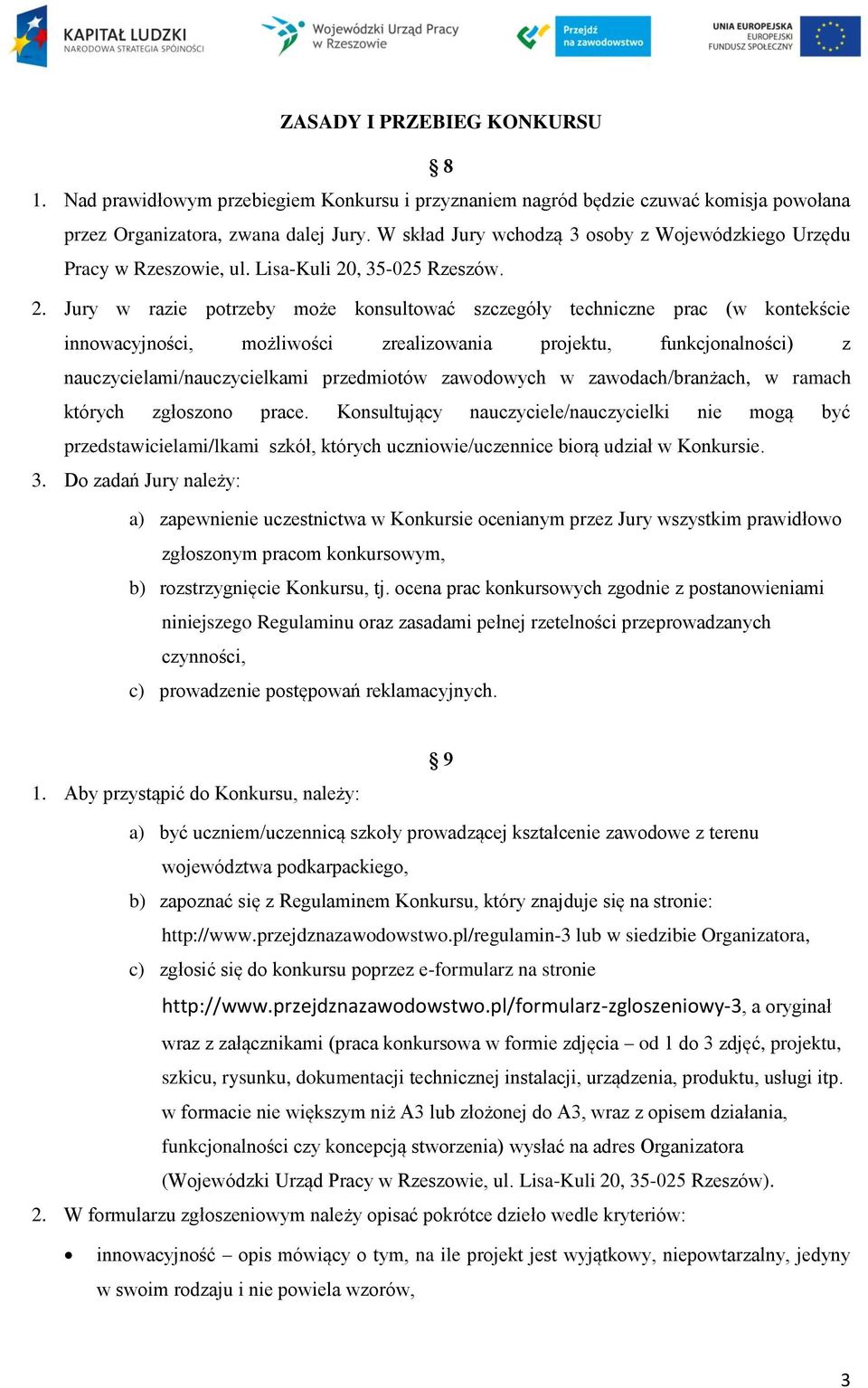 KAPITAŁ LUDZKI
NARODOWA STRATEGIA SPÓJNOŚCI

Wojewódzki Urząd Pracy w Rzeszowie

Przejdź na zawodowstwo

UNIA EUROPEJSKA
EUROPEJSKI FUNDUSZ SPOŁECZNY

ZASADY I PRZEBIEG KONKURSU

§ 8

1. Nad prawidłowym przebiegiem Konkursu i przyznaniem nagród będzie czuwać komisja powołana przez Organizatora, zwana dalej Jury. W skład Jury wchodzą 3 osoby z Wojewódzkiego Urzędu Pracy w Rzeszowie, ul. Lisa-Kuli 20, 35-025 Rzeszów.

2. Jury w razie potrzeby może konsultować szczegóły techniczne prac (w kontekście innowacyjności, możliwości zrealizowania projektu, funkcjonalności) z nauczycielami/nauczycielkami przedmiotów zawodowych w zawodach/branżach, w ramach których zgłoszono prace. Konsultujący nauczyciele/nauczycielki nie mogą być przedstawicielami/lkami szkół, których uczniowie/uczennice biorą udział w Konkursie.

3. Do zadań Jury należy:

a) zapewnienie uczestnictwa w Konkursie ocenianym przez Jury wszystkim prawidłowo zgłoszonym pracom konkursowym,

b) rozstrzygnięcie Konkursu, tj. ocena prac konkursowych zgodnie z postanowieniami niniejszego Regulaminu oraz zasadami pełnej rzetelności przeprowadzanych czynności,

c) prowadzenie postępowań reklamacyjnych.

§ 9

1. Aby przystąpić do Konkursu, należy:

a) być uczniem/uczennicą szkoły prowadzącej kształcenie zawodowe z terenu województwa podkarpackiego,

b) zapoznać się z Regulaminem Konkursu, który znajduje się na stronie: http://www.przejdznazawodowstwo.pl/regulamin-3 lub w siedzibie Organizatora,

c) zgłosić się do konkursu poprzez e-formularz na stronie http://www.przejdznazawodowstwo.pl/formularz-zgloszeniowy-3, a oryginał wraz z załącznikami (praca konkursowa w formie zdjęcia – od 1 do 3 zdjęć, projektu, szkicu, rysunku, dokumentacji technicznej instalacji, urządzenia, produktu, usługi itp. w formacie nie większym niż A3 lub złożonej do A3, wraz z opisem działania, funkcjonalności czy koncepcją stworzenia) wysłać na adres Organizatora (Wojewódzki Urząd Pracy w Rzeszowie, ul. Lisa-Kuli 20, 35-025 Rzeszów).

2. W formularzu zgłoszeniowym należy opisać pokrótce dzieło wedle kryteriów:

• innowacyjność – opis mówiący o tym, na ile projekt jest wyjątkowy, niepowtarzalny, jedyny w swoim rodzaju i nie powiela wzorów,

3